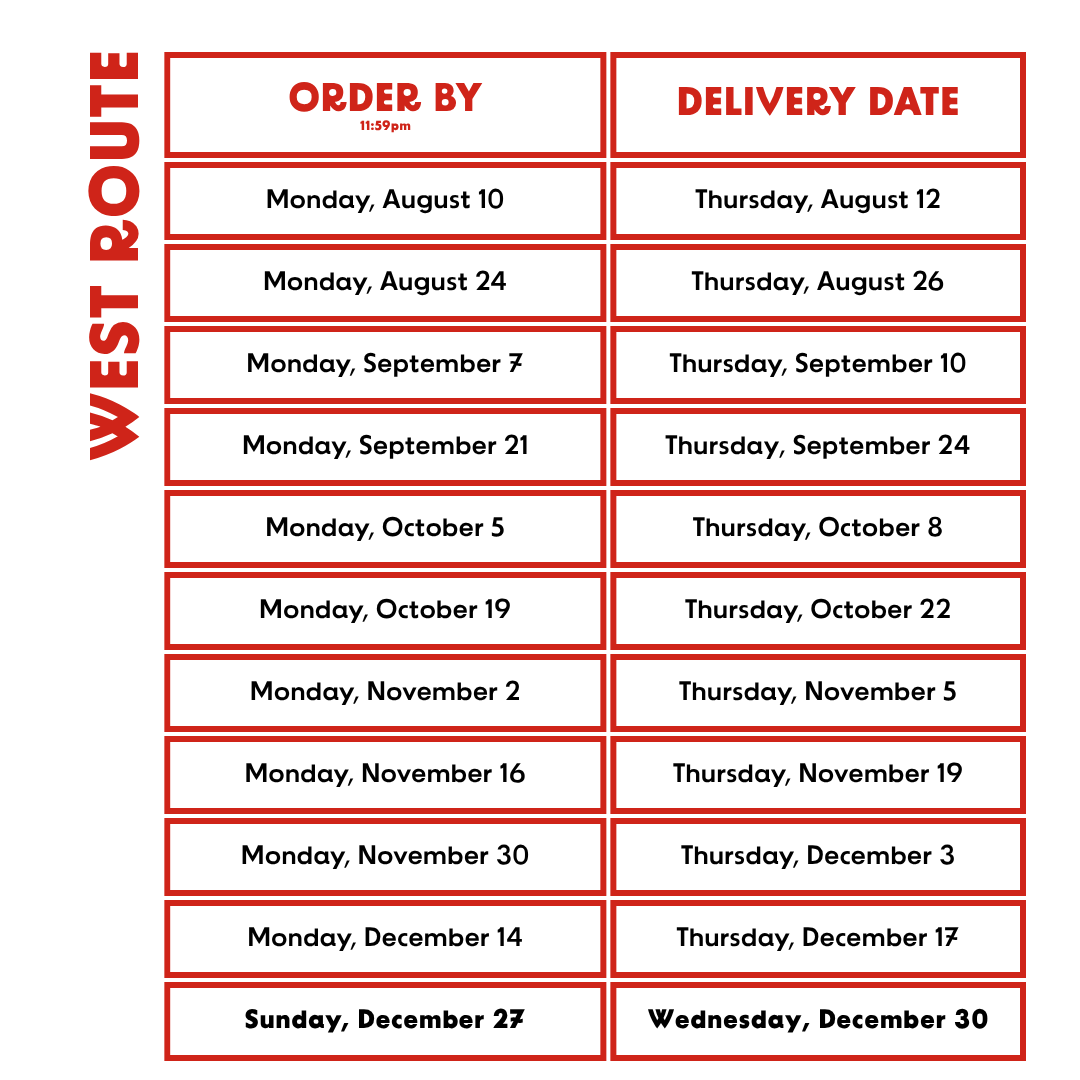 WEST ROUTE

| ORDER BY 11:59pm | DELIVERY DATE |
|---|---|
| Monday, August 10 | Thursday, August 12 |
| Monday, August 24 | Thursday, August 26 |
| Monday, September 7 | Thursday, September 10 |
| Monday, September 21 | Thursday, September 24 |
| Monday, October 5 | Thursday, October 8 |
| Monday, October 19 | Thursday, October 22 |
| Monday, November 2 | Thursday, November 5 |
| Monday, November 16 | Thursday, November 19 |
| Monday, November 30 | Thursday, December 3 |
| Monday, December 14 | Thursday, December 17 |
| Sunday, December 27 | Wednesday, December 30 |